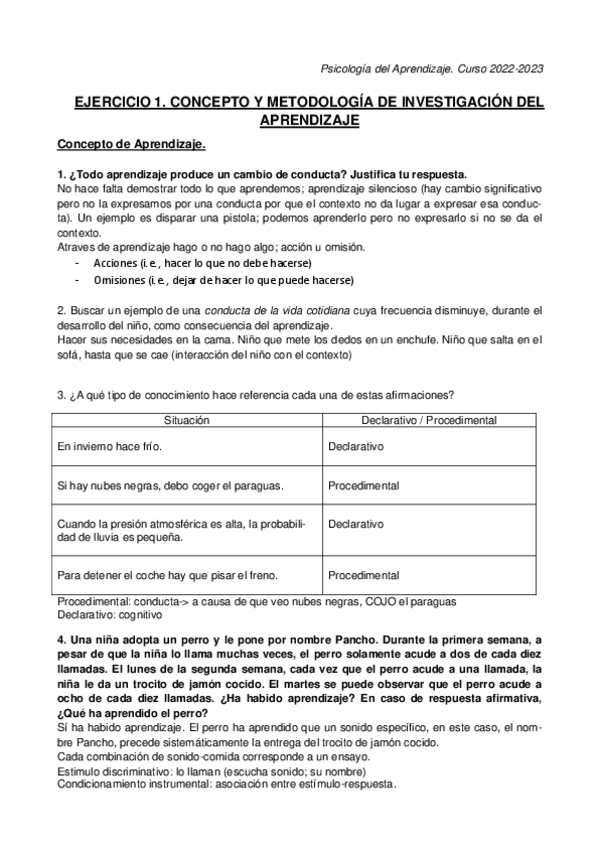 Psicología del Aprendizaje. Curso 2022-2023

EJERCICIO 1. CONCEPTO Y METODOLOGÍA DE INVESTIGACIÓN DEL APRENDIZAJE

Concepto de Aprendizaje.

1. ¿Todo aprendizaje produce un cambio de conducta? Justifica tu respuesta.
No hace falta demostrar todo lo que aprendemos; aprendizaje silencioso (hay cambio significativo pero no la expresamos por una conducta por que el contexto no da lugar a expresar esa conducta). Un ejemplo es disparar una pistola; podemos aprenderlo pero no expresarlo si no se da el contexto.
Atraves de aprendizaje hago o no hago algo; acción u omisión.
- Acciones (i.e., hacer lo que no debe hacerse)
- Omisiones (i.e., dejar de hacer lo que puede hacerse)

2. Buscar un ejemplo de una conducta de la vida cotidiana cuya frecuencia disminuye, durante el desarrollo del niño, como consecuencia del aprendizaje.
Hacer sus necesidades en la cama. Niño que mete los dedos en un enchufe. Niño que salta en el sofá, hasta que se cae (interacción del niño con el contexto)

3. ¿A qué tipo de conocimiento hace referencia cada una de estas afirmaciones?

| Situación | Declarativo / Procedimental |
|---|---|
| En invierno hace frío. | Declarativo |
| Si hay nubes negras, debo coger el paraguas. | Procedimental |
| Cuando la presión atmosférica es alta, la probabilidad de lluvia es pequeña. | Declarativo |
| Para detener el coche hay que pisar el freno. | Procedimental |

Procedimental: conducta-> a causa de que veo nubes negras, COJO el paraguas
Declarativo: cognitivo

4. Una niña adopta un perro y le pone por nombre Pancho. Durante la primera semana, a pesar de que la niña lo llama muchas veces, el perro solamente acude a dos de cada diez llamadas. El lunes de la segunda semana, cada vez que el perro acude a una llamada, la niña le da un trocito de jamón cocido. El martes se puede observar que el perro acude a ocho de cada diez llamadas. ¿Ha habido aprendizaje? En caso de respuesta afirmativa, ¿Qué ha aprendido el perro?
Sí ha habido aprendizaje. El perro ha aprendido que un sonido específico, en este caso, el nombre Pancho, precede sistemáticamente la entrega del trocito de jamón cocido.
Cada combinación de sonido-comida corresponde a un ensayo.
Estimulo discriminativo: lo llaman (escucha sonido; su nombre)
Condicionamiento instrumental: asociación entre estímulo-respuesta.